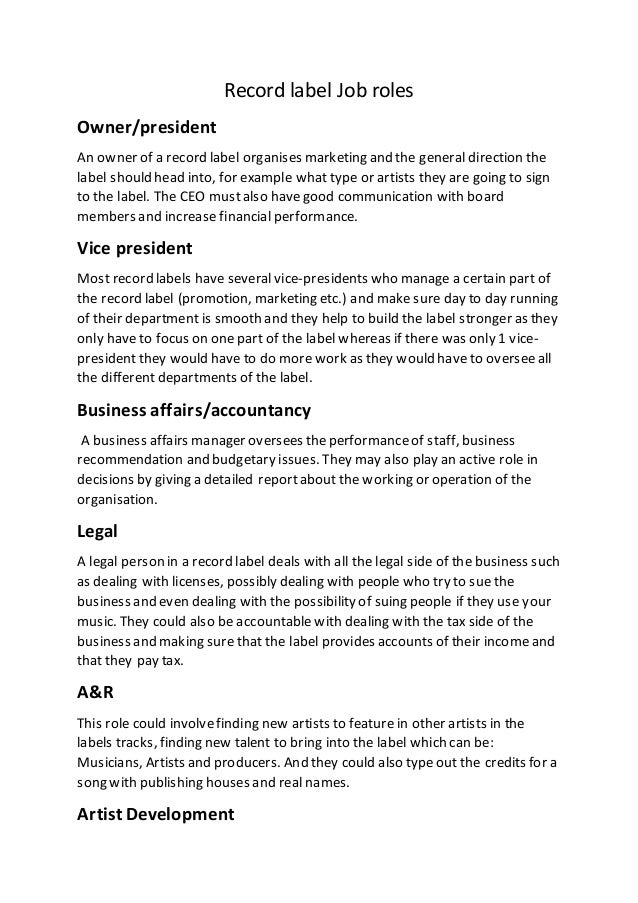 Record label Job roles

Owner/president

An owner of a record label organises marketing and the general direction the label should head into, for example what type or artists they are going to sign to the label. The CEO must also have good communication with board members and increase financial performance.

Vice president

Most record labels have several vice-presidents who manage a certain part of the record label (promotion, marketing etc.) and make sure day to day running of their department is smooth and they help to build the label stronger as they only have to focus on one part of the label whereas if there was only 1 vice-president they would have to do more work as they would have to oversee all the different departments of the label.

Business affairs/accountancy

A business affairs manager oversees the performance of staff, business recommendation and budgetary issues. They may also play an active role in decisions by giving a detailed report about the working or operation of the organisation.

Legal

A legal person in a record label deals with all the legal side of the business such as dealing with licenses, possibly dealing with people who try to sue the business and even dealing with the possibility of suing people if they use your music. They could also be accountable with dealing with the tax side of the business and making sure that the label provides accounts of their income and that they pay tax.

A&R

This role could involve finding new artists to feature in other artists in the labels tracks, finding new talent to bring into the label which can be: Musicians, Artists and producers. And they could also type out the credits for a song with publishing houses and real names.

Artist Development